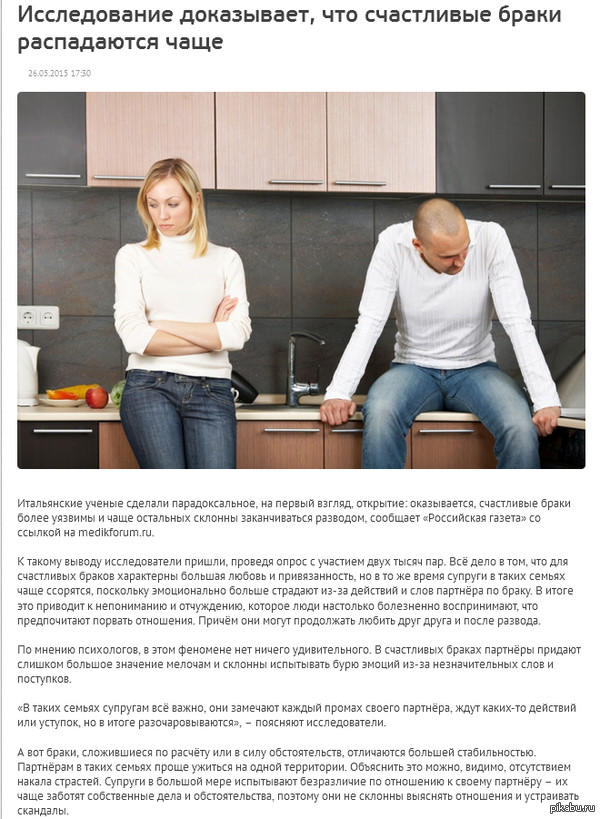 Исследование доказывает, что счастливые браки распадаются чаще

26.05.2015 17:30

Итальянские ученые сделали парадоксальное, на первый взгляд, открытие: оказывается, счастливые браки более уязвимы и чаще остальных склонны заканчиваться разводом, сообщает «Российская газета» со ссылкой на medikforum.ru.

К такому выводу исследователи пришли, проведя опрос с участием двух тысяч пар. Всё дело в том, что для счастливых браков характерны большая любовь и привязанность, но в то же время супруги в таких семьях чаще ссорятся, поскольку эмоционально больше страдают из-за действий и слов партнёра по браку. В итоге это приводит к непониманию и отчуждению, которое люди настолько болезненно воспринимают, что предпочитают порвать отношения. Причём они могут продолжать любить друг друга и после развода.

По мнению психологов, в этом феномене нет ничего удивительного. В счастливых браках партнёры придают слишком большое значение мелочам и склонны испытывать бурю эмоций из-за незначительных слов и поступков.

«В таких семьях супругам всё важно, они замечают каждый промах своего партнёра, ждут каких-то действий или уступок, но в итоге разочаровываются», – поясняют исследователи.

А вот браки, сложившиеся по расчёту или в силу обстоятельств, отличаются большей стабильностью. Партнёрам в таких семьях проще ужиться на одной территории. Объяснить это можно, видимо, отсутствием накала страстей. Супруги в большой мере испытывают безразличие по отношению к своему партнёру – их чаще заботят собственные дела и обстоятельства, поэтому они не склонны выяснять отношения и устраивать скандалы.

pikabu.ru